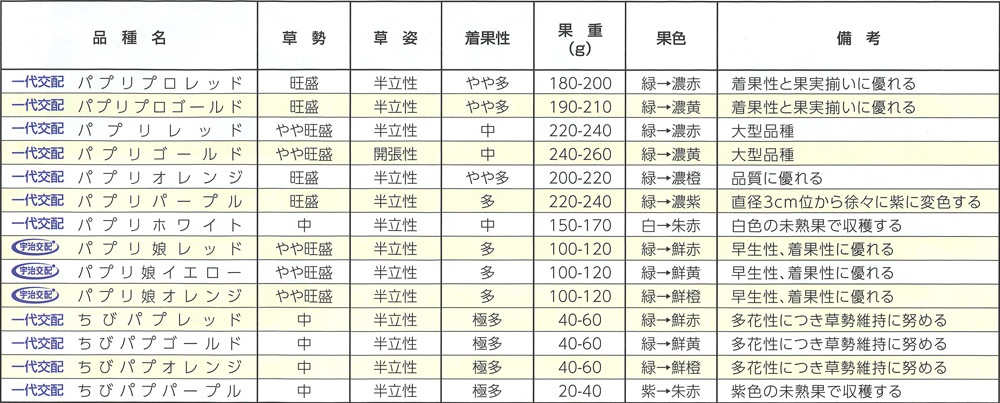 | 品種名 | 草勢 | 草姿 | 着果性 | 果重 (g) | 果色 | 備考 |
|---|---|---|---|---|---|---|
| 一代交配 パプリプロレッド | 旺盛 | 半立性 | やや多 | 180-200 | 緑→濃赤 | 着果性と果実揃いに優れる |
| 一代交配 パプリプロゴールド | 旺盛 | 半立性 | やや多 | 190-210 | 緑→濃黄 | 着果性と果実揃いに優れる |
| 一代交配 パプリレッド | やや旺盛 | 半立性 | 中 | 220-240 | 緑→濃赤 | 大型品種 |
| 一代交配 パプリゴールド | やや旺盛 | 開張性 | 中 | 240-260 | 緑→濃黄 | 大型品種 |
| 一代交配 パプリオレンジ | 旺盛 | 半立性 | やや多 | 200-220 | 緑→濃橙 | 品質に優れる |
| 一代交配 パプリパープル | 旺盛 | 半立性 | 多 | 220-240 | 緑→濃紫 | 直径3cm位から徐々に紫に変色する |
| 一代交配 パプリホワイト | 中 | 半立性 | 中 | 150-170 | 白→朱赤 | 白色の未熟果で収穫する |
| 宇治交配 パプリ娘レッド | やや旺盛 | 半立性 | 多 | 100-120 | 緑→鮮赤 | 早生性、着果性に優れる |
| 宇治交配 パプリ娘イエロー | やや旺盛 | 半立性 | 多 | 100-120 | 緑→鮮黄 | 早生性、着果性に優れる |
| 宇治交配 パプリ娘オレンジ | やや旺盛 | 半立性 | 多 | 100-120 | 緑→鮮橙 | 早生性、着果性に優れる |
| 一代交配 ちびパプレッド | 中 | 半立性 | 極多 | 40-60 | 緑→鮮赤 | 多花性につき草勢維持に努める |
| 一代交配 ちびパプゴールド | 中 | 半立性 | 極多 | 40-60 | 緑→鮮黄 | 多花性につき草勢維持に努める |
| 一代交配 ちびパプオレンジ | 中 | 半立性 | 極多 | 40-60 | 緑→鮮橙 | 多花性につき草勢維持に努める |
| 一代交配 ちびパプパープル | 中 | 半立性 | 極多 | 20-40 | 紫→朱赤 | 紫色の未熟果で収穫する |